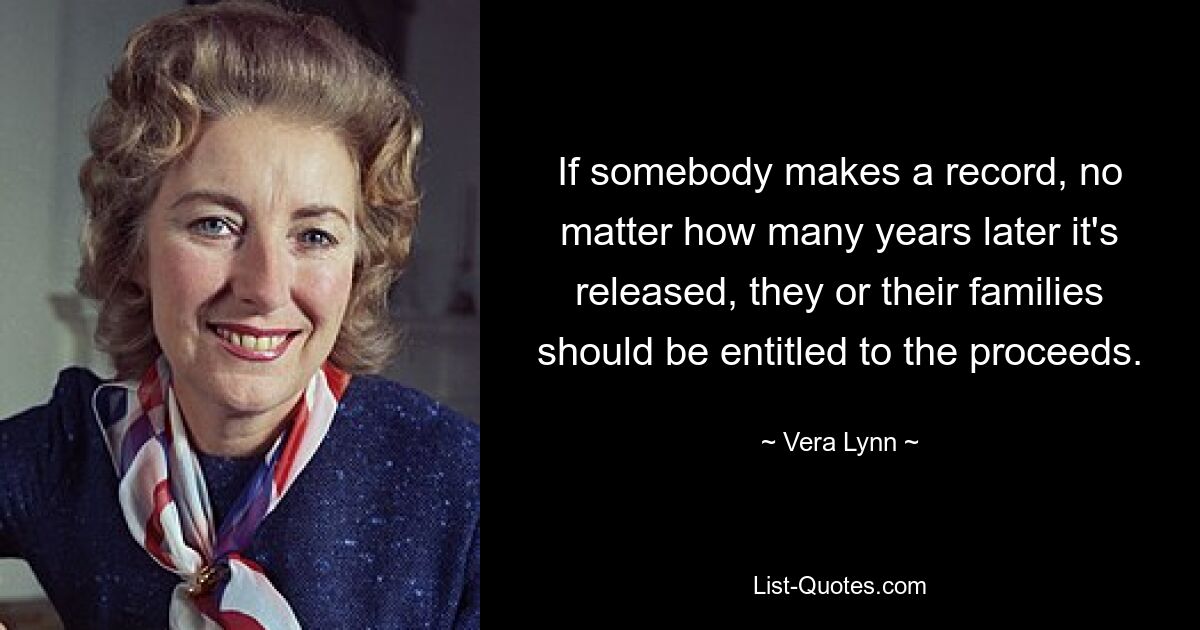 If somebody makes a record, no matter how many years later it's released, they or their families should be entitled to the proceeds.

~ Vera Lynn ~

List-Quotes.com